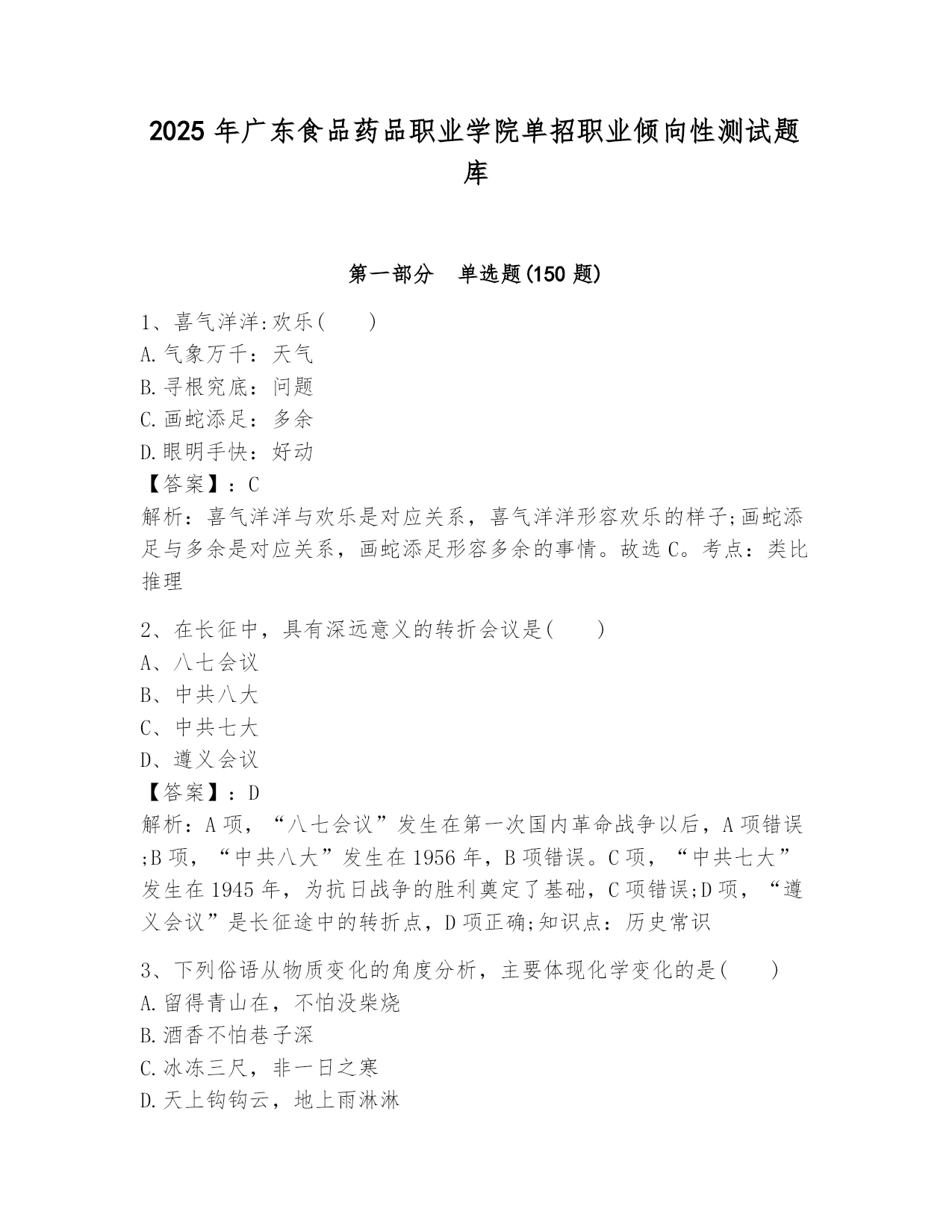 2025 年广东食品药品职业学院单招职业倾向性测试题库

第一部分 单选题(150 题)

1、喜气洋洋:欢乐( )
A.气象万千：天气
B.寻根究底：问题
C.画蛇添足：多余
D.眼明手快：好动
【答案】：C
解析：喜气洋洋与欢乐是对应关系，喜气洋洋形容欢乐的样子;画蛇添足与多余是对应关系，画蛇添足形容多余的事情。故选 C。考点：类比推理

2、在长征中，具有深远意义的转折会议是( )
A、八七会议
B、中共八大
C、中共七大
D、遵义会议
【答案】：D
解析：A 项，“八七会议”发生在第一次国内革命战争以后，A 项错误;B 项，“中共八大”发生在 1956 年，B 项错误。C 项，“中共七大”发生在 1945 年，为抗日战争的胜利奠定了基础，C 项错误;D 项，“遵义会议”是长征途中的转折点，D 项正确;知识点：历史常识

3、下列俗语从物质变化的角度分析，主要体现化学变化的是( )
A.留得青山在，不怕没柴烧
B.酒香不怕巷子深
C.冰冻三尺，非一日之寒
D.天上钩钩云，地上雨淋淋